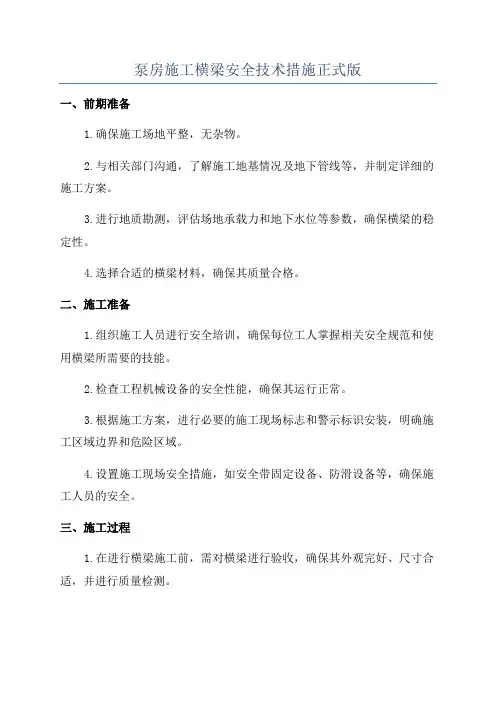 泵房施工横梁安全技术措施正式版

一、前期准备

1.确保施工场地平整，无杂物。

2.与相关部门沟通，了解施工地基情况及地下管线等，并制定详细的施工方案。

3.进行地质勘测，评估场地承载力和地下水位等参数，确保横梁的稳定性。

4.选择合适的横梁材料，确保其质量合格。

二、施工准备

1.组织施工人员进行安全培训，确保每位工人掌握相关安全规范和使用横梁所需要的技能。

2.检查工程机械设备的安全性能，确保其运行正常。

3.根据施工方案，进行必要的施工现场标志和警示标识安装，明确施工区域边界和危险区域。

4.设置施工现场安全措施，如安全带固定设备、防滑设备等，确保施工人员的安全。

三、施工过程

1.在进行横梁施工前，需对横梁进行验收，确保其外观完好、尺寸合适，并进行质量检测。